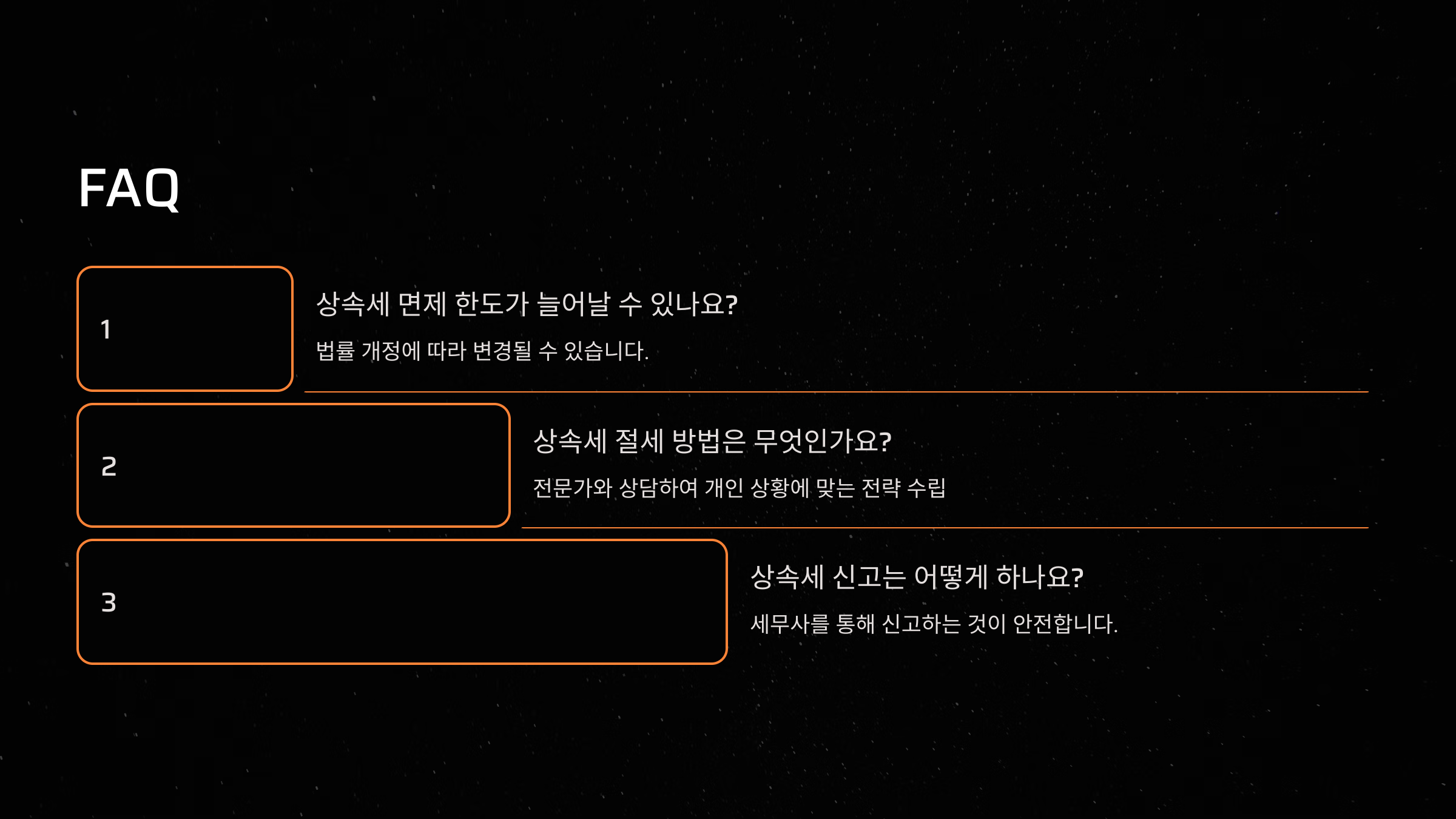 FAQ

1

상속세 면제 한도가 늘어날 수 있나요?

법률 개정에 따라 변경될 수 있습니다.

2

상속세 절세 방법은 무엇인가요?

전문가와 상담하여 개인 상황에 맞는 전략 수립

3

상속세 신고는 어떻게 하나요?

세무사를 통해 신고하는 것이 안전합니다.